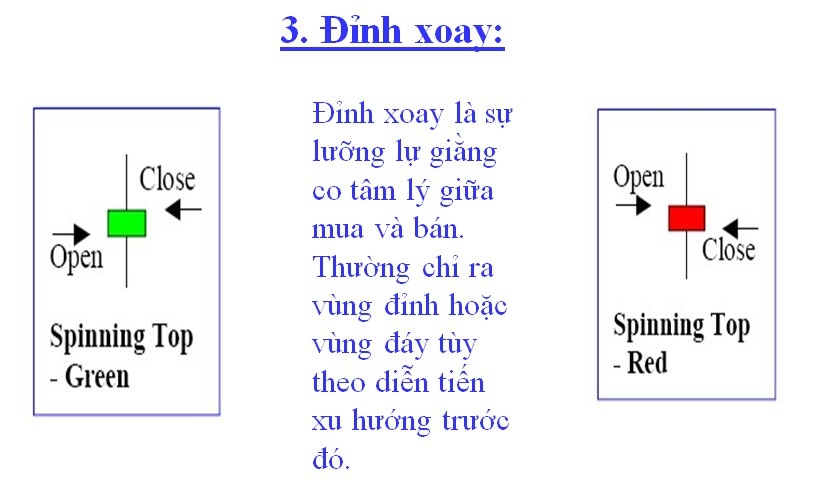 3. Đỉnh xoay:

Close

Open

Spinning Top
- Green

Đỉnh xoay là sự lưỡng lự giằng co tâm lý giữa mua và bán. Thường chỉ ra vùng đỉnh hoặc vùng đáy tùy theo diễn tiến xu hướng trước đó.

Open

Close

Spinning Top
- Red